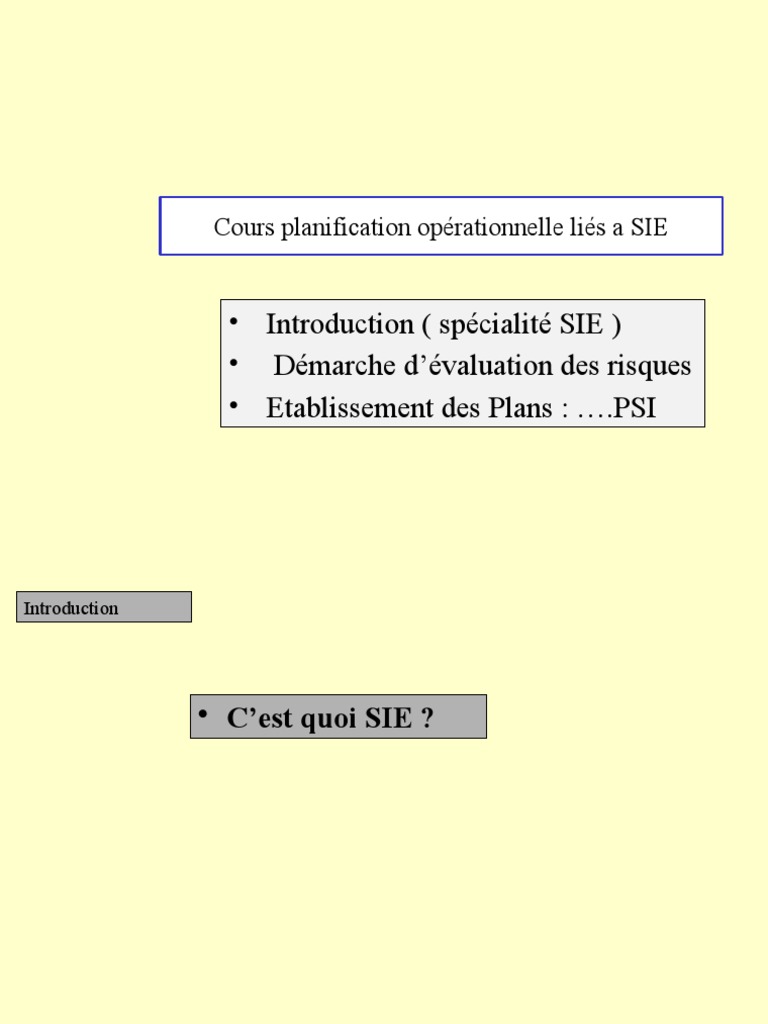 Cours planification opérationnelle liés a SIE

• Introduction ( spécialité SIE )
• Démarche d’évaluation des risques
• Etablissement des Plans : ….PSI

Introduction

• C’est quoi SIE ?